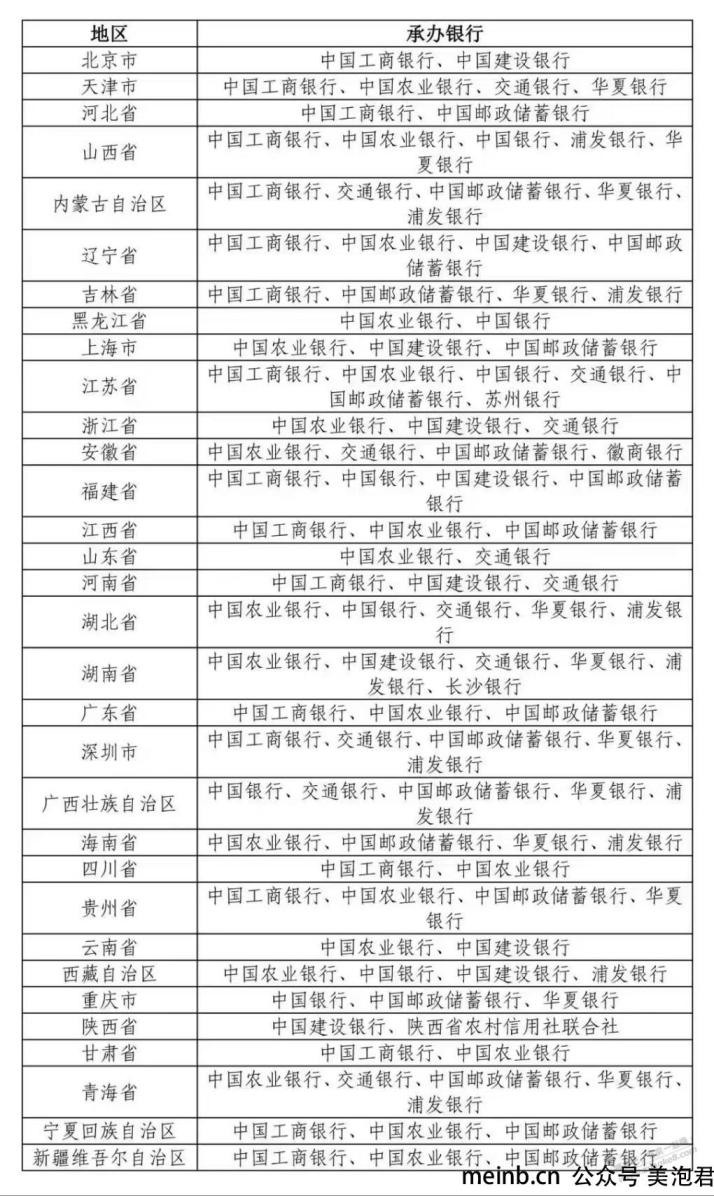 | 地区 | 承办银行 |
|---|---|
| 北京市 | 中国工商银行、中国建设银行 |
| 天津市 | 中国工商银行、中国农业银行、交通银行、华夏银行 |
| 河北省 | 中国工商银行、中国邮政储蓄银行 |
| 山西省 | 中国工商银行、中国农业银行、中国银行、浦发银行、华夏银行 |
| 内蒙古自治区 | 中国工商银行、交通银行、中国邮政储蓄银行、华夏银行、浦发银行 |
| 辽宁省 | 中国工商银行、中国农业银行、中国建设银行、中国邮政储蓄银行 |
| 吉林省 | 中国工商银行、中国邮政储蓄银行、华夏银行、浦发银行 |
| 黑龙江省 | 中国农业银行、中国银行 |
| 上海市 | 中国农业银行、中国建设银行、中国邮政储蓄银行 |
| 江苏省 | 中国工商银行、中国农业银行、中国银行、交通银行、中国邮政储蓄银行、苏州银行 |
| 浙江省 | 中国农业银行、中国建设银行、交通银行 |
| 安徽省 | 中国农业银行、交通银行、中国邮政储蓄银行、徽商银行 |
| 福建省 | 中国工商银行、中国银行、中国建设银行、中国邮政储蓄银行 |
| 江西省 | 中国工商银行、中国农业银行、中国邮政储蓄银行 |
| 山东省 | 中国农业银行、交通银行 |
| 河南省 | 中国工商银行、中国建设银行、交通银行 |
| 湖北省 | 中国农业银行、中国银行、交通银行、华夏银行、浦发银行 |
| 湖南省 | 中国农业银行、中国建设银行、交通银行、华夏银行、浦发银行、长沙银行 |
| 广东省 | 中国工商银行、中国农业银行、中国邮政储蓄银行 |
| 深圳市 | 中国工商银行、交通银行、中国邮政储蓄银行、华夏银行、浦发银行 |
| 广西壮族自治区 | 中国银行、交通银行、中国邮政储蓄银行、华夏银行、浦发银行 |
| 海南省 | 中国农业银行、中国邮政储蓄银行、华夏银行、浦发银行 |
| 四川省 | 中国工商银行、中国农业银行 |
| 贵州省 | 中国工商银行、中国农业银行、中国邮政储蓄银行、华夏银行 |
| 云南省 | 中国农业银行、中国建设银行 |
| 西藏自治区 | 中国农业银行、中国银行、中国建设银行、浦发银行 |
| 重庆市 | 中国银行、中国邮政储蓄银行、华夏银行 |
| 陕西省 | 中国建设银行、陕西省农村信用社联合社 |
| 甘肃省 | 中国工商银行、中国农业银行 |
| 青海省 | 中国农业银行、交通银行、中国邮政储蓄银行、华夏银行、浦发银行 |
| 宁夏回族自治区 | 中国工商银行、中国农业银行、中国邮政储蓄银行 |
| 新疆维吾尔自治区 | 中国工商银行、中国农业银行、中国邮政储蓄银行 |

meinb.cn 公众号 美泡君